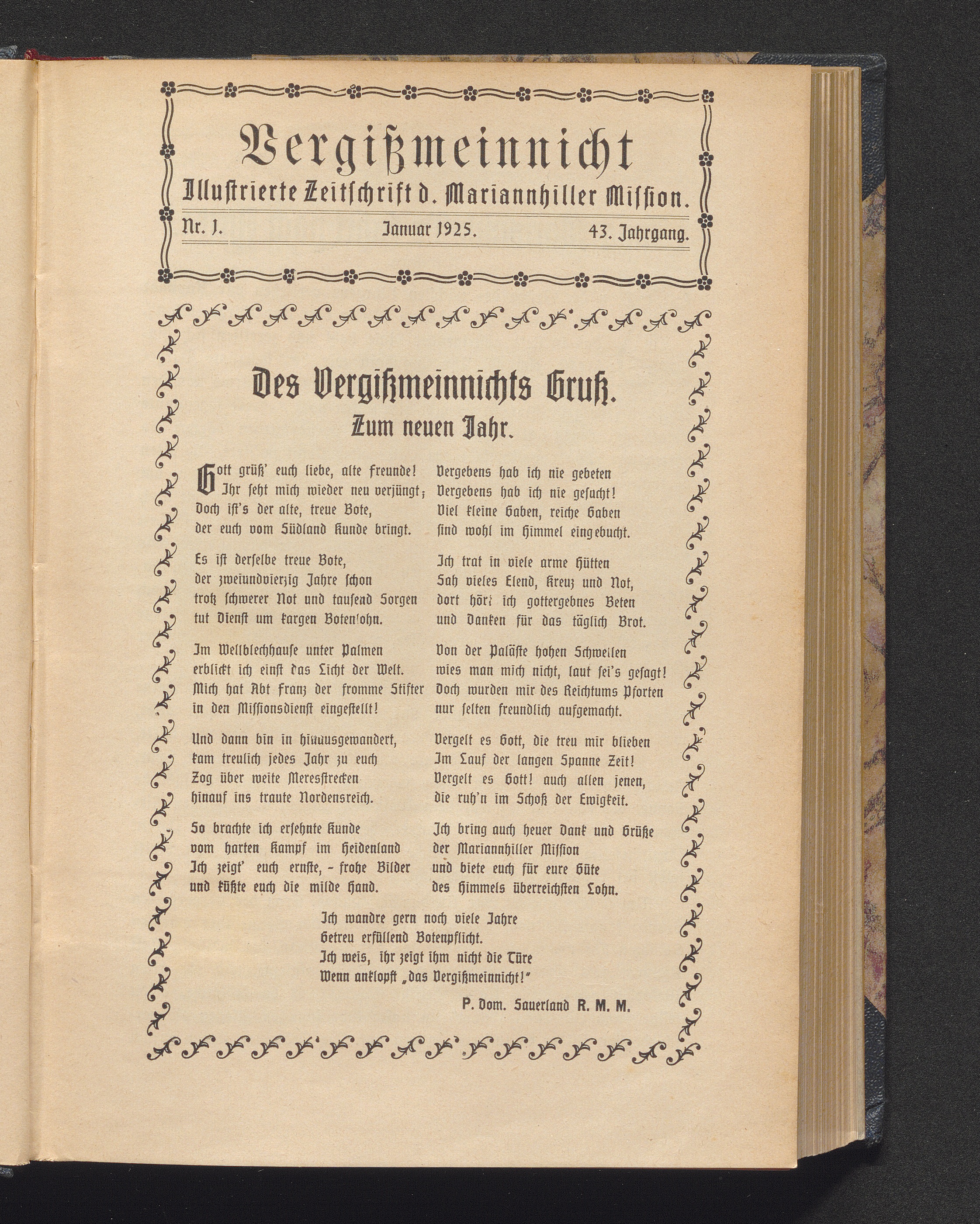 Vergißmeinnicht
Illustrierte Zeitschrift d. Mariannhiller Mission.
Nr. 1. Januar 1925. 43. Jahrgang.

Des Vergißmeinnichts Gruß.
Zum neuen Jahr.

Gott grüß' euch liebe, alte Freunde!
Ihr seht mich wieder neu verjüngt;
Doch ist's der alte, treue Bote,
der euch vom Südland Kunde bringt.

Es ist derselbe treue Bote,
der zweiundvierzig Jahre schon
trotz schwerer Not und tausend Sorgen
tut Dienst um kargen Botenlohn.

Im Wellblechhause unter Palmen
erblickt ich einst das Licht der Welt.
Mich hat Abt Franz der fromme Stifter
in den Missionsdienst eingestellt!

Und dann bin in hinausgewandert,
kam treulich jedes Jahr zu euch
Zog über weite Meresstrecken
hinauf ins traute Nordensreich.

So brachte ich ersehnte Kunde
vom harten Kampf im Heidenland
Ich zeigt' euch ernste, - frohe Bilder
und küßte euch die milde Hand.

Vergebens hab ich nie gebeten
Vergebens hab ich nie gesucht!
Viel kleine Gaben, reiche Gaben
sind wohl im Himmel eingebucht.

Ich trat in viele arme Hütten
Sah vieles Elend, Kreuz und Not,
dort hört ich gottergebnes Beten
und Danken für das täglich Brot.

Von der Paläste hohen Schwellen
wies man mich nicht, laut sei's gesagt!
Doch wurden mir des Reichtums Pforten
nur selten freundlich aufgemacht.

Vergelt es Gott, die treu mir blieben
Im Lauf der langen Spanne Zeit!
Vergelt es Gott! auch allen jenen,
die ruh'n im Schoß der Ewigkeit.

Ich bring auch heuer Dank und Grüße
der Mariannhiller Mission
und biete euch für eure Güte
des Himmels überreichsten Lohn.

Ich wandre gern noch viele Jahre
Getreu erfüllend Botenpflicht.
Ich weis, ihr zeigt ihm nicht die Türe
Wenn anklopft „das Vergißmeinnicht!"

P. Dom. Sauerland R. M. M.